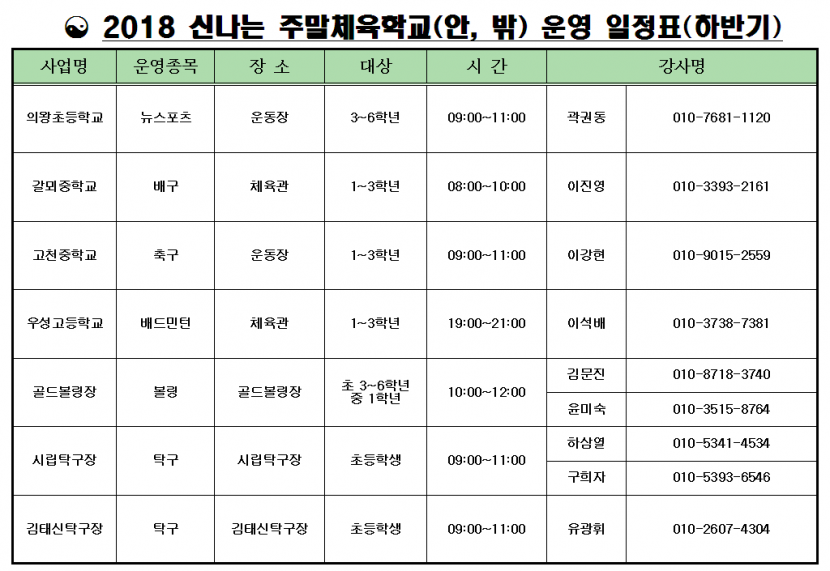 ☯ 2018 신나는 주말체육학교(안, 밖) 운영 일정표(하반기)

| 사업명 | 운영종목 | 장 소 | 대상 | 시 간 | 강사명 | |
|---|---|---|---|---|---|---|
| 의왕초등학교 | 뉴스포츠 | 운동장 | 3~6학년 | 09:00~11:00 | 곽권동 | 010-7681-1120 |
| 갈뫼중학교 | 배구 | 체육관 | 1~3학년 | 08:00~10:00 | 이진영 | 010-3393-2161 |
| 고천중학교 | 축구 | 운동장 | 1~3학년 | 09:00~11:00 | 이강현 | 010-9015-2559 |
| 우성고등학교 | 배드민턴 | 체육관 | 1~3학년 | 19:00~21:00 | 이석배 | 010-3738-7381 |
| 골드볼링장 | 볼링 | 골드볼링장 | 초 3~6학년 중 1학년 | 10:00~12:00 | 김문진 | 010-8718-3740 |
| | | | | | 윤미숙 | 010-3515-8764 |
| 시립탁구장 | 탁구 | 시립탁구장 | 초등학생 | 09:00~11:00 | 하삼열 | 010-5341-4534 |
| | | | | | 구희자 | 010-5393-6546 |
| 김태신탁구장 | 탁구 | 김태신탁구장 | 초등학생 | 09:00~11:00 | 유광휘 | 010-2607-4304 |